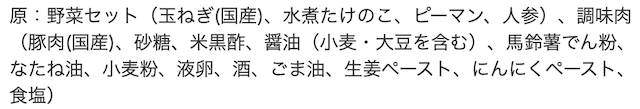 原：野菜セット（玉ねぎ(国産)、水煮たけのこ、ピーマン、人参）、調味肉（豚肉(国産)、砂糖、米黒酢、醤油（小麦・大豆を含む）、馬鈴薯でん粉、なたね油、小麦粉、液卵、酒、ごま油、生姜ペースト、にんにくペースト、食塩）